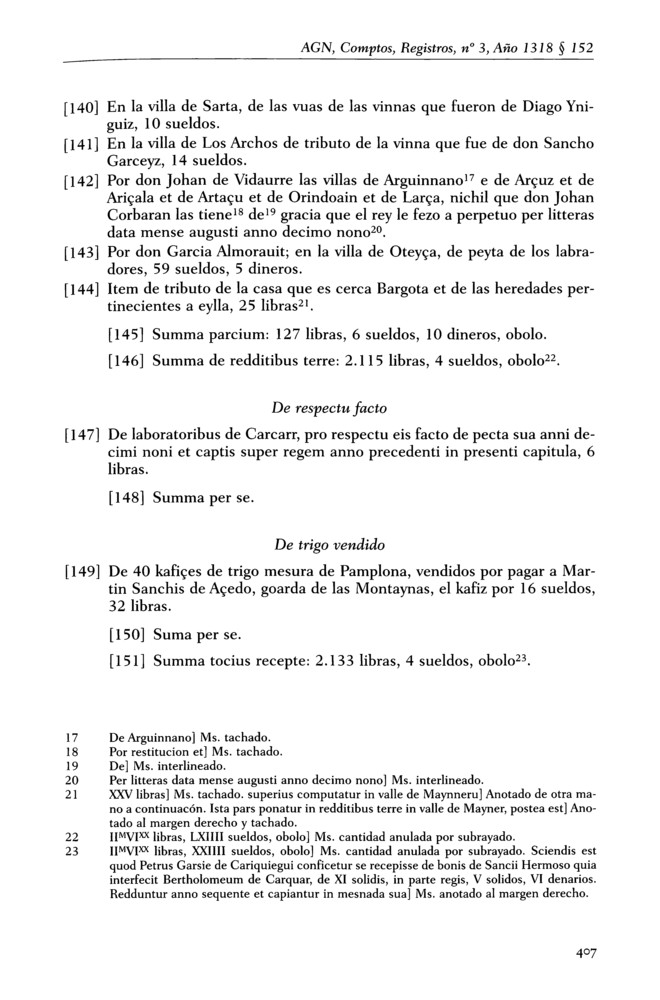 AGN, Comptos, Registros, nº 3, Año 1318 § 152

[140] En la villa de Sarta, de las vuas de las vinnas que fueron de Diago Yniguiz, 10 sueldos.

[141] En la villa de Los Archos de tributo de la vinna que fue de don Sancho Garceyz, 14 sueldos.

[142] Por don Johan de Vidaurre las villas de Arguinnano$^{17}$ e de Arçuz et de Ariçala et de Artaçu et de Orindoain et de Larça, nichil que don Johan Corbaran las tiene$^{18}$ de$^{19}$ gracia que el rey le fezo a perpetuo per litteras data mense augusti anno decimo nono$^{20}$.

[143] Por don Garcia Almorauit; en la villa de Oteyça, de peyta de los labradores, 59 sueldos, 5 dineros.

[144] Item de tributo de la casa que es cerca Bargota et de las heredades pertinecientes a eylla, 25 libras$^{21}$.

[145] Summa parcium: 127 libras, 6 sueldos, 10 dineros, obolo.

[146] Summa de redditibus terre: 2.115 libras, 4 sueldos, obolo$^{22}$.

De respectu facto

[147] De laboratoribus de Carcarr, pro respectu eis facto de pecta sua anni decimi noni et captis super regem anno precedenti in presenti capitula, 6 libras.

[148] Summa per se.

De trigo vendido

[149] De 40 kafiçes de trigo mesura de Pamplona, vendidos por pagar a Martin Sanchis de Açedo, goarda de las Montaynas, el kafiz por 16 sueldos, 32 libras.

[150] Suma per se.

[151] Summa tocius recepte: 2.133 libras, 4 sueldos, obolo$^{23}$.

17 De Arguinnano] Ms. tachado.
18 Por restitucion et] Ms. tachado.
19 De] Ms. interlineado.
20 Per litteras data mense augusti anno decimo nono] Ms. interlineado.
21 XXV libras] Ms. tachado. superius computatur in valle de Maynneru] Anotado de otra mano a continuacón. Ista pars ponatur in redditibus terre in valle de Mayner, postea est] Anotado al margen derecho y tachado.
22 II$^{M}$VI$^{XX}$ libras, LXIIII sueldos, obolo] Ms. cantidad anulada por subrayado.
23 II$^{M}$VI$^{XX}$ libras, XXIIII sueldos, obolo] Ms. cantidad anulada por subrayado. Sciendis est quod Petrus Garsie de Cariquiegui conficetur se recepisse de bonis de Sancii Hermoso quia interfecit Bertholomeum de Carquar, de XI solidis, in parte regis, V solidos, VI denarios. Redduntur anno sequente et capiantur in mesnada sua] Ms. anotado al margen derecho.

407